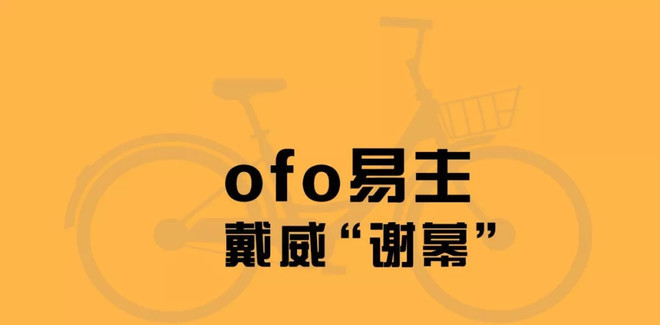 ofo易主
戴威“谢幕”